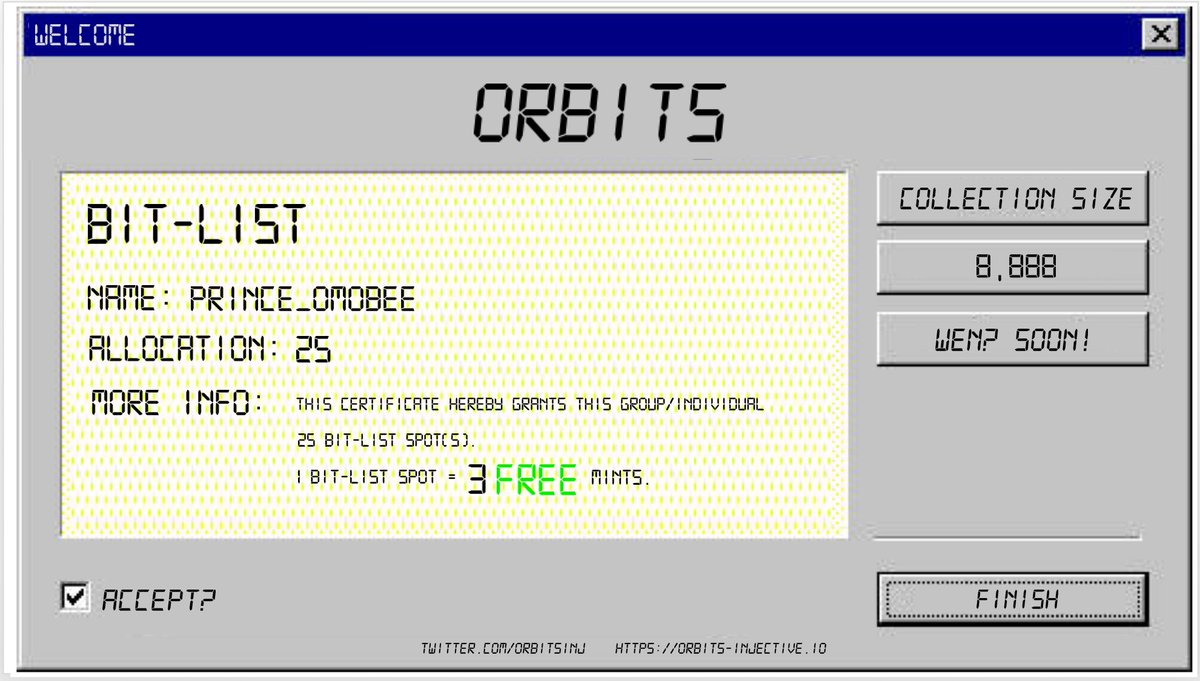 WELCOME

ORBITS

BIT-LIST

NAME: PRINCE_OMOBEE

ALLOCATION: 25

MORE INFO: THIS CERTIFICATE HEREBY GRANTS THIS GROUP/INDIVIDUAL 25 BIT-LIST SPOT(S).

1 BIT-LIST SPOT = 3 FREE MINTS.

COLLECTION SIZE

8,888

WEN? SOON!

ACCEPT?

FINISH

TWITTER.COM/ORBITSINJ HTTPS://ORBITS-INJECTIVE.IO